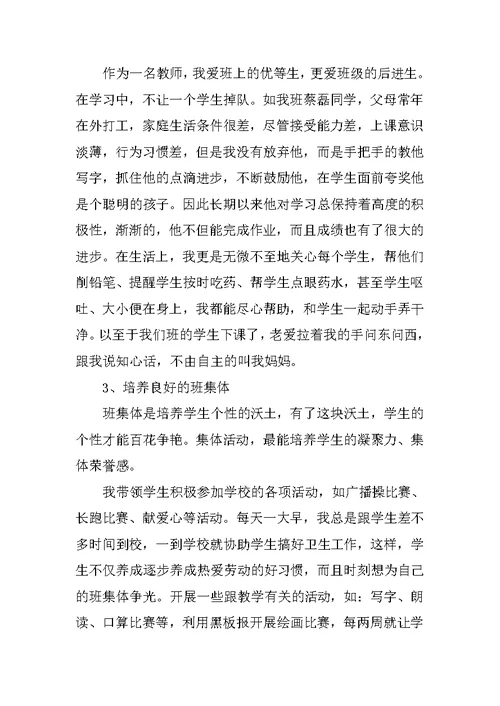 作为一名教师，我爱班上的优等生，更爱班级的后进生。在学习中，不让一个学生掉队。如我班蔡磊同学，父母常年在外打工，家庭生活条件很差，尽管接受能力差，上课意识淡薄，行为习惯差，但是我没有放弃他，而是手把手的教他写字，抓住他的点滴进步，不断鼓励他，在学生面前夸奖他是个聪明的孩子。因此长期以来他对学习总保持着高度的积极性，渐渐的，他不但能完成作业，而且成绩也有了很大的进步。在生活上，我更是无微不至地关心每个学生，帮他们削铅笔、提醒学生按时吃药、帮学生点眼药水，甚至学生呕吐、大小便在身上，我都能尽心帮助，和学生一起动手弄干净。以至于我们班的学生下课了，老爱拉着我的手问东问西，跟我说知心话，不由自主的叫我妈妈。

3、培养良好的班集体

班集体是培养学生个性的沃土，有了这块沃土，学生的个性才能百花争艳。集体活动，最能培养学生的凝聚力、集体荣誉感。

我带领学生积极参加学校的各项活动，如广播操比赛、长跑比赛、献爱心等活动。每天一大早，我总是跟学生差不多时间到校，一到学校就协助学生搞好卫生工作，这样，学生不仅养成逐步养成热爱劳动的好习惯，而且时刻想为自己的班集体争光。开展一些跟教学有关的活动，如：写字、朗读、口算比赛等，利用黑板报开展绘画比赛，每两周就让学